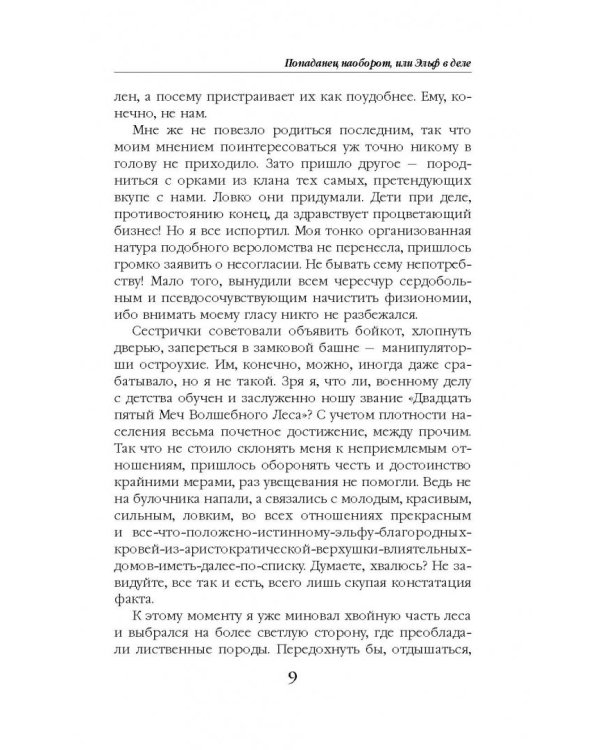 Попаданец наоборот, или Эльф в деле

лен, а посему пристраивает их как поудобнее. Ему, конечно, не нам.

Мне же не повезло родиться последним, так что моим мнением поинтересоваться уж точно никому в голову не приходило. Зато пришло другое — породниться с орками из клана тех самых, претендующих вкупе с нами. Ловко они придумали. Дети при деле, противостоянию конец, да здравствует процветающий бизнес! Но я все испортил. Моя тонко организованная натура подобного вероломства не перенесла, пришлось громко заявить о несогласии. Не бывать сему непотребству! Мало того, вынудили всем чересчур сердобольным и псевдосочувствующим начистить физиономии, ибо внимать моему гласу никто не разбежался.

Сестрички советовали объявить бойкот, хлопнуть дверью, запереться в замковой башне — манипуляторши остроухие. Им, конечно, можно, иногда даже срабатывало, но я не такой. Зря я, что ли, военному делу с детства обучен и заслуженно ношу звание «Двадцать пятый Меч Волшебного Леса»? С учетом плотности населения весьма почетное достижение, между прочим. Так что не стоило склонять меня к неприемлемым отношениям, пришлось оборонять честь и достоинство крайними мерами, раз увещевания не помогли. Ведь не на булочника напали, а связались с молодым, красивым, сильным, ловким, во всех отношениях прекрасным и все-что-положено-истинному-эльфу-благородных-кровей-из-аристократической-верхушки-влиятельных-домов-иметь-далее-по-списку. Думаете, хвалюсь? Не завидуйте, все так и есть, всего лишь скупая констатация факта.

К этому моменту я уже миновал хвойную часть леса и выбрался на более светлую сторону, где преобладали лиственные породы. Передохнуть бы, отдышаться,

9